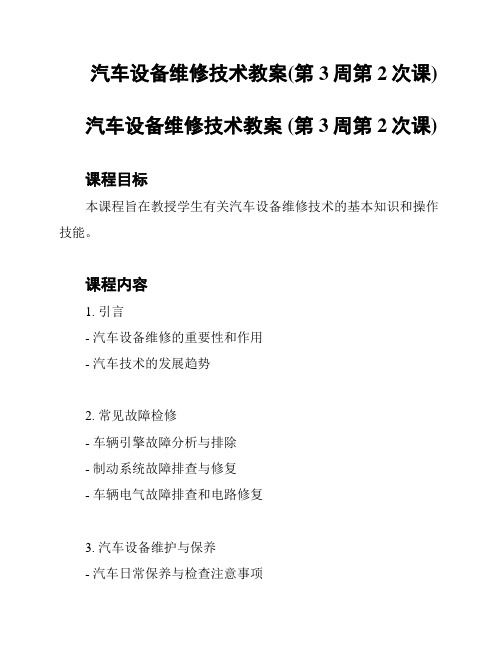 汽车设备维修技术教案(第 3 周第 2 次课)

汽车设备维修技术教案 (第 3 周第 2 次课)

课程目标

本课程旨在教授学生有关汽车设备维修技术的基本知识和操作技能。

课程内容

1. 引言

- 汽车设备维修的重要性和作用

- 汽车技术的发展趋势

2. 常见故障检修

- 车辆引擎故障分析与排除

- 制动系统故障排查与修复

- 车辆电气故障排查和电路修复

3. 汽车设备维护与保养

- 汽车日常保养与检查注意事项